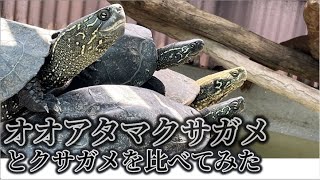 オオアタマクサガメ
とクサガメを比べてみた